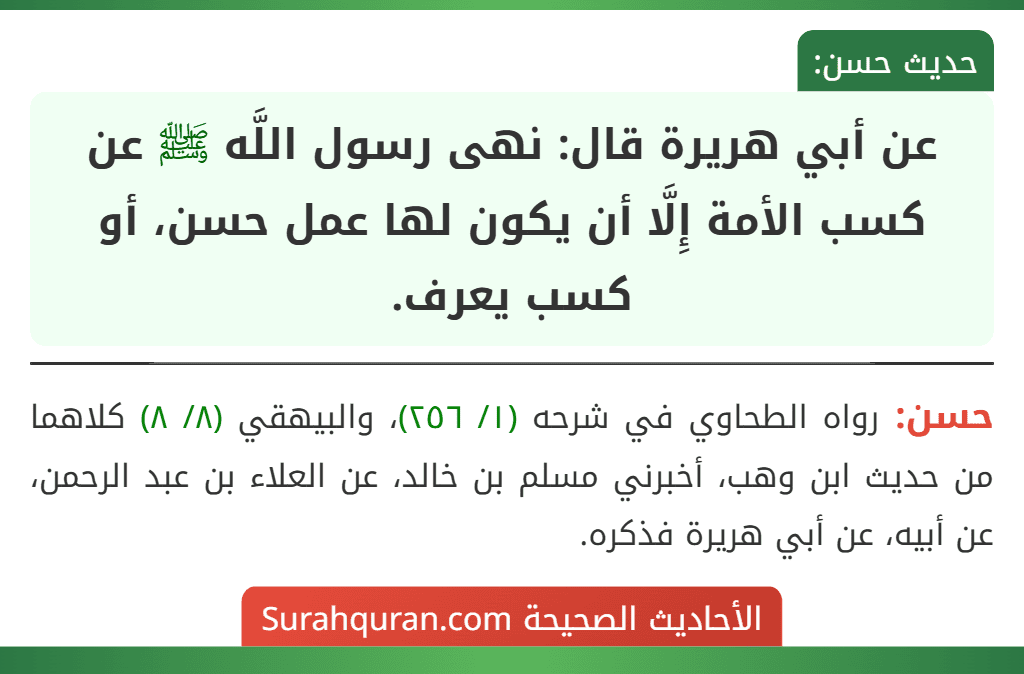 حديث حسن:

عن أبي هريرة قال: نهى رسول اللَّه ﷺ عن كسب الأمة إِلَّا أن يكون لها عمل حسن، أو كسب يعرف.

حسن: رواه الطحاوي في شرحه (١/ ٢٥٦)، والبيهقي (٨/ ٨) كلاهما من حديث ابن وهب، أخبرني مسلم بن خالد، عن العلاء بن عبد الرحمن، عن أبيه، عن أبي هريرة فذكره.

الأحاديث الصحيحة Surahquran.com